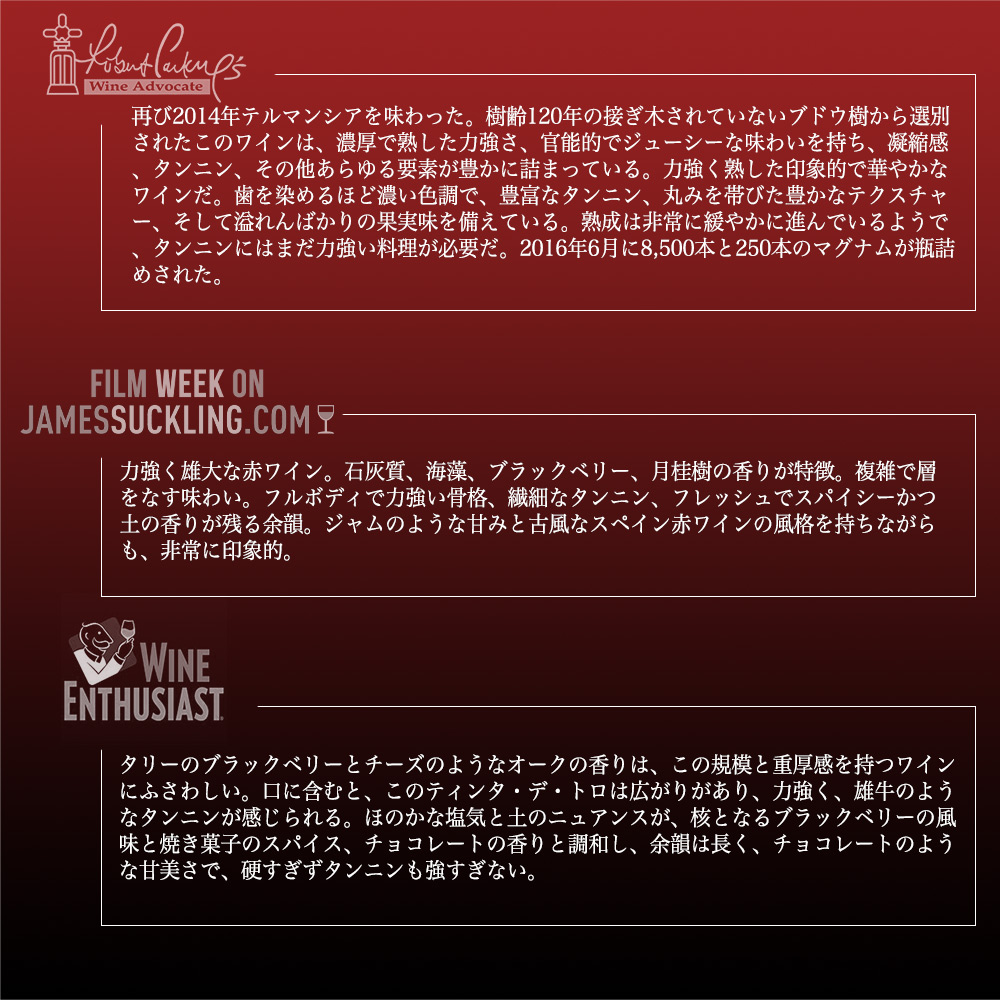 Robert Parker's
Wine Advocate

再び2014年テルマンシアを味わった。樹齢120年の接ぎ木されていないブドウ樹から選別されたこのワインは、濃厚で熟した力強さ、官能的でジューシーな味わいを持ち、凝縮感、タンニン、その他あらゆる要素が豊かに詰まっている。力強く熟した印象的で華やかなワインだ。歯を染めるほど濃い色調で、豊富なタンニン、丸みを帯びた豊かなテクスチャー、そして溢れんばかりの果実味を備えている。熟成は非常に緩やかに進んでいるようで、タンニンにはまだ力強い料理が必要だ。2016年6月に8,500本と250本のマグナムが瓶詰めされた。

FILM WEEK ON
JAMESSUCKLING.COM

力強く雄大な赤ワイン。石灰質、海藻、ブラックベリー、月桂樹の香りが特徴。複雑で層をなす味わい。フルボディで力強い骨格、繊細なタンニン、フレッシュでスパイシーかつ土の香りが残る余韻。ジャムのような甘みと古風なスペイン赤ワインの風格を持ちながらも、非常に印象的。

WINE
ENTHUSIAST

タリーのブラックベリーとチーズのようなオークの香りは、この規模と重厚感を持つワインにふさわしい。口に含むと、このティンタ・デ・トロは広がりがあり、力強く、雄牛のようなタンニンが感じられる。ほのかな塩気と土のニュアンスが、核となるブラックベリーの風味と焼き菓子のスパイス、チョコレートの香りと調和し、余韻は長く、チョコレートのような甘美さで、硬すぎずタンニンも強すぎない。